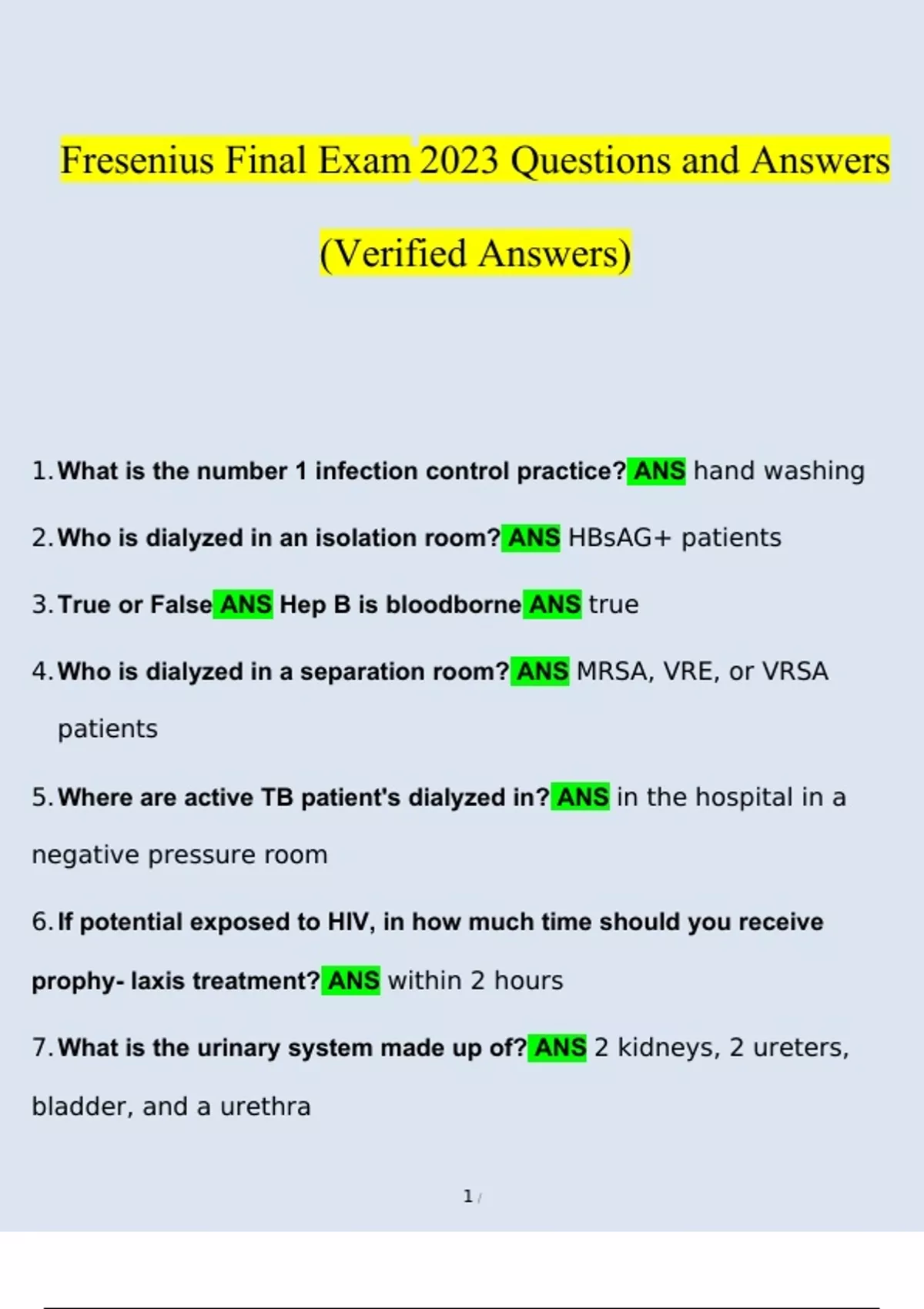 Fresenius Final Exam 2023 Questions and Answers (Verified Answers)

1. What is the number 1 infection control practice? ANS hand washing

2. Who is dialyzed in an isolation room? ANS HBsAG+ patients

3. True or False ANS Hep B is bloodborne ANS true

4. Who is dialyzed in a separation room? ANS MRSA, VRE, or VRSA patients

5. Where are active TB patient's dialyzed in? ANS in the hospital in a negative pressure room

6. If potential exposed to HIV, in how much time should you receive prophy- laxis treatment? ANS within 2 hours

7. What is the urinary system made up of? ANS 2 kidneys, 2 ureters, bladder, and a urethra

1 /